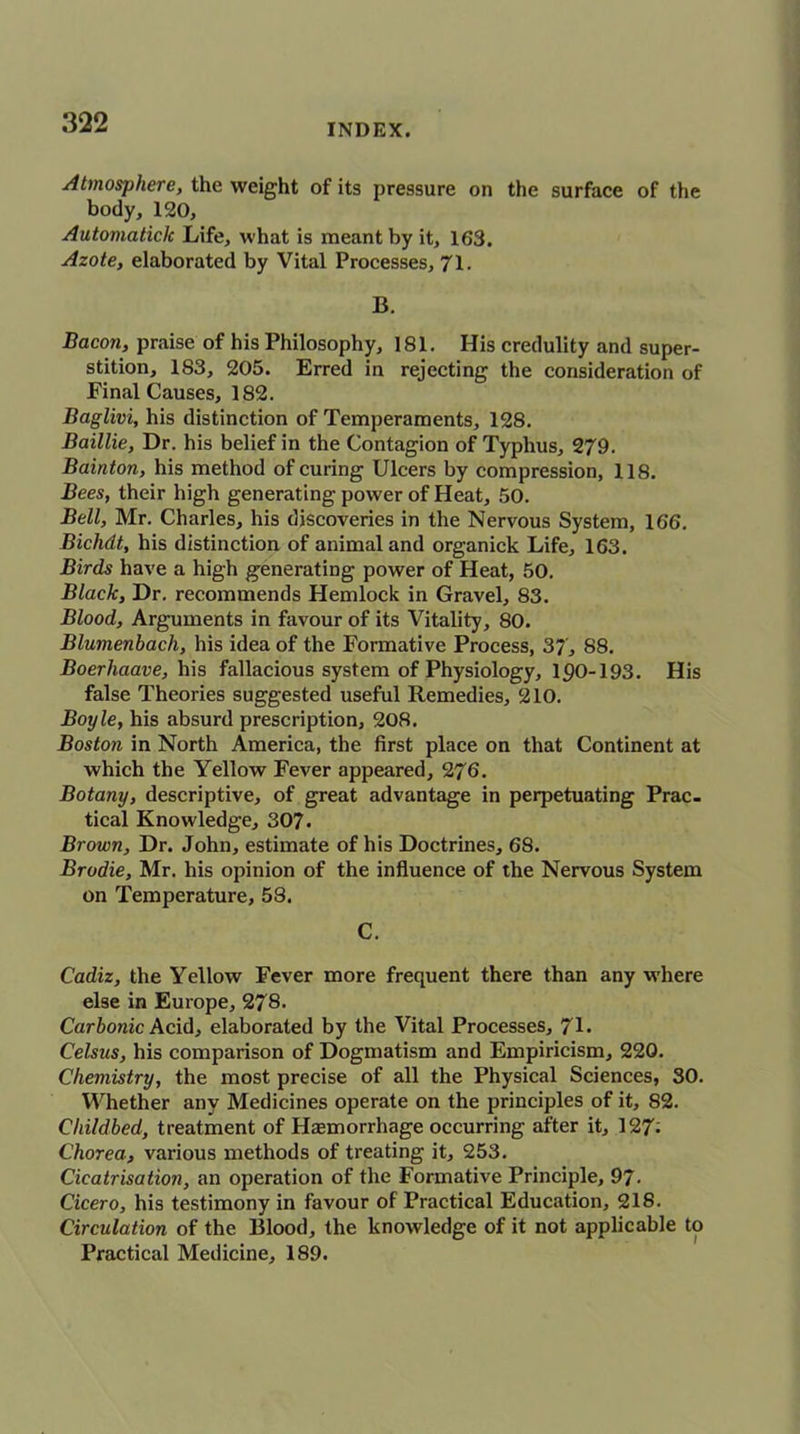 322 INDEX.

Atmosphere, the weight of its pressure on the surface of the body, 120,
Automatick Life, what is meant by it, 163.
Azote, elaborated by Vital Processes, 71.

B.

Bacon, praise of his Philosophy, 181. His credulity and superstition, 183, 205. Erred in rejecting the consideration of Final Causes, 182.
Baglivi, his distinction of Temperaments, 128.
Baillie, Dr. his belief in the Contagion of Typhus, 279.
Bainton, his method of curing Ulcers by compression, 118.
Bees, their high generating power of Heat, 50.
Bell, Mr. Charles, his discoveries in the Nervous System, 166.
Bichât, his distinction of animal and organick Life, 163.
Birds have a high generating power of Heat, 50.
Black, Dr. recommends Hemlock in Gravel, 83.
Blood, Arguments in favour of its Vitality, 80.
Blumenbach, his idea of the Formative Process, 37, 88.
Boerhaave, his fallacious system of Physiology, 190-193. His false Theories suggested useful Remedies, 210.
Boyle, his absurd prescription, 208.
Boston in North America, the first place on that Continent at which the Yellow Fever appeared, 276.
Botany, descriptive, of great advantage in perpetuating Practical Knowledge, 307.
Brown, Dr. John, estimate of his Doctrines, 68.
Brodie, Mr. his opinion of the influence of the Nervous System on Temperature, 58.

C.

Cadiz, the Yellow Fever more frequent there than any where else in Europe, 278.
Carbonic Acid, elaborated by the Vital Processes, 71.
Celsus, his comparison of Dogmatism and Empiricism, 220.
Chemistry, the most precise of all the Physical Sciences, 30. Whether any Medicines operate on the principles of it, 82.
Childbed, treatment of Hæmorrhage occurring after it, 127.
Chorea, various methods of treating it, 253.
Cicatrisation, an operation of the Formative Principle, 97.
Cicero, his testimony in favour of Practical Education, 218.
Circulation of the Blood, the knowledge of it not applicable to Practical Medicine, 189.